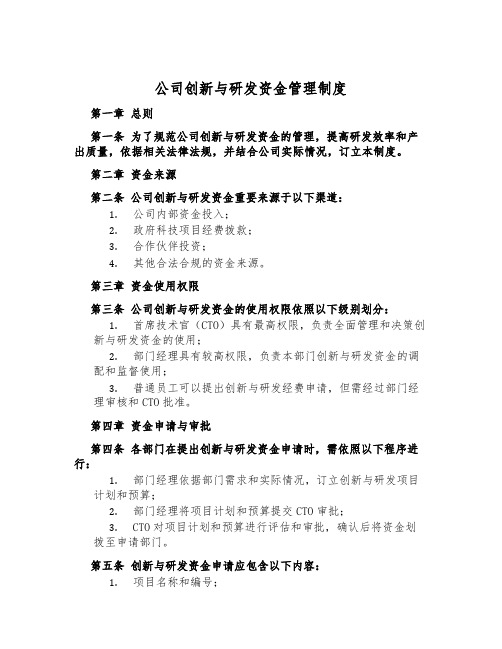 公司创新与研发资金管理制度

第一章 总则

第一条 为了规范公司创新与研发资金的管理，提高研发效率和产出质量，依据相关法律法规，并结合公司实际情况，订立本制度。

第二章 资金来源

第二条 公司创新与研发资金重要来源于以下渠道：

1. 公司内部资金投入；

2. 政府科技项目经费拨款；

3. 合作伙伴投资；

4. 其他合法合规的资金来源。

第三章 资金使用权限

第三条 公司创新与研发资金的使用权限依照以下级别划分：

1. 首席技术官（CTO）具有最高权限，负责全面管理和决策创新与研发资金的使用；

2. 部门经理具有较高权限，负责本部门创新与研发资金的调配和监督使用；

3. 普通员工可以提出创新与研发经费申请，但需经过部门经理审核和CTO批准。

第四章 资金申请与审批

第四条 各部门在提出创新与研发资金申请时，需依照以下程序进行：

1. 部门经理依据部门需求和实际情况，订立创新与研发项目计划和预算；

2. 部门经理将项目计划和预算提交CTO审批；

3. CTO对项目计划和预算进行评估和审批，确认后将资金划拨至申请部门。

第五条 创新与研发资金申请应包含以下内容：

1. 项目名称和编号；